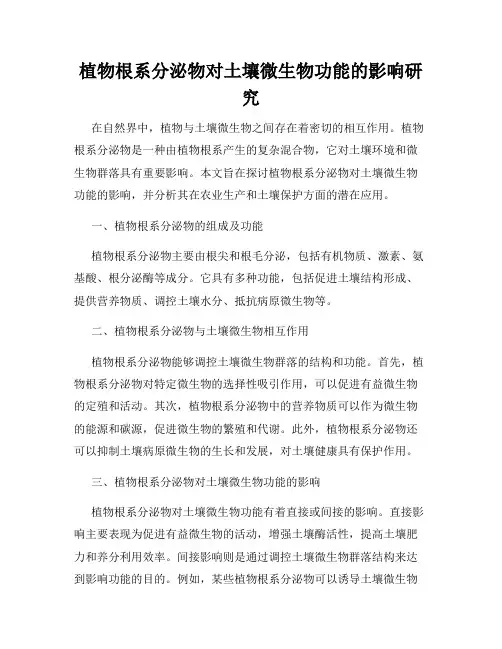 植物根系分泌物对土壤微生物功能的影响研究

在自然界中，植物与土壤微生物之间存在着密切的相互作用。植物根系分泌物是一种由植物根系产生的复杂混合物，它对土壤环境和微生物群落具有重要影响。本文旨在探讨植物根系分泌物对土壤微生物功能的影响，并分析其在农业生产和土壤保护方面的潜在应用。

一、植物根系分泌物的组成及功能

植物根系分泌物主要由根尖和根毛分泌，包括有机物质、激素、氨基酸、根分泌酶等成分。它具有多种功能，包括促进土壤结构形成、提供营养物质、调控土壤水分、抵抗病原微生物等。

二、植物根系分泌物与土壤微生物相互作用

植物根系分泌物能够调控土壤微生物群落的结构和功能。首先，植物根系分泌物对特定微生物的选择性吸引作用，可以促进有益微生物的定殖和活动。其次，植物根系分泌物中的营养物质可以作为微生物的能源和碳源，促进微生物的繁殖和代谢。此外，植物根系分泌物还可以抑制土壤病原微生物的生长和发展，对土壤健康具有保护作用。

三、植物根系分泌物对土壤微生物功能的影响

植物根系分泌物对土壤微生物功能有着直接或间接的影响。直接影响主要表现为促进有益微生物的活动，增强土壤酶活性，提高土壤肥力和养分利用效率。间接影响则是通过调控土壤微生物群落结构来达到影响功能的目的。例如，某些植物根系分泌物可以诱导土壤微生物